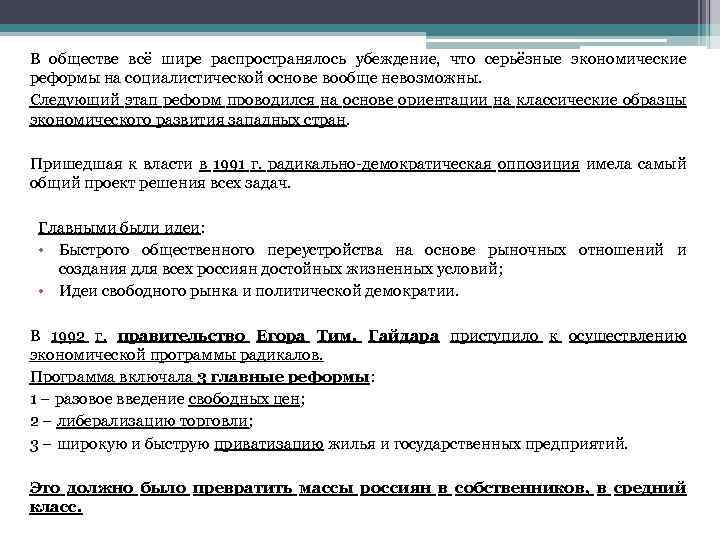 В обществе всё шире распространялось убеждение, что серьёзные экономические реформы на социалистической основе вообще невозможны.

Следующий этап реформ проводился на основе ориентации на классические образцы экономического развития западных стран.

Пришедшая к власти в 1991 г. радикально-демократическая оппозиция имела самый общий проект решения всех задач.

Главными были идеи:
• Быстрого общественного переустройства на основе рыночных отношений и создания для всех россиян достойных жизненных условий;
• Идеи свободного рынка и политической демократии.

В 1992 г. правительство Егора Тим. Гайдара приступило к осуществлению экономической программы радикалов.

Программа включала 3 главные реформы:

1 – разовое введение свободных цен;

2 – либерализацию торговли;

3 – широкую и быструю приватизацию жилья и государственных предприятий.

Это должно было превратить массы россиян в собственников, в средний класс.